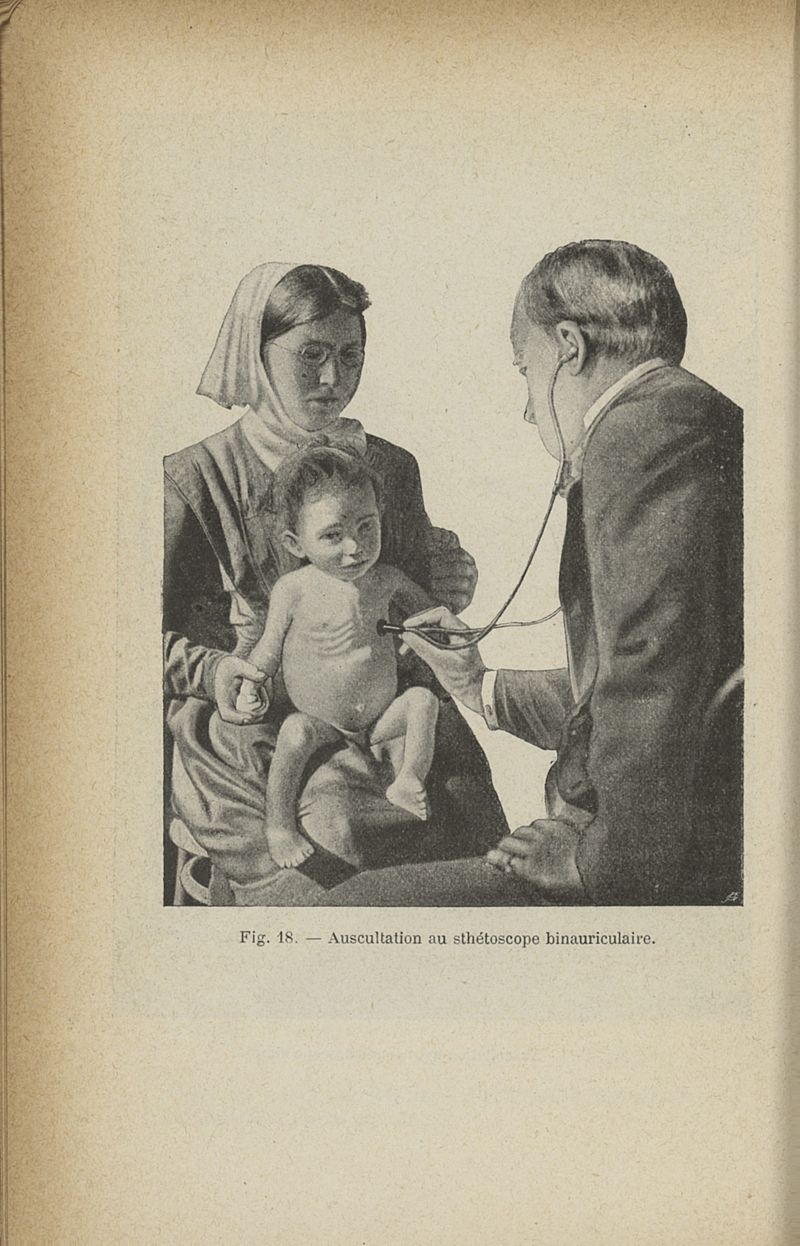 Fig. 18. — Auscultation au sthétoscope binauriculaire.